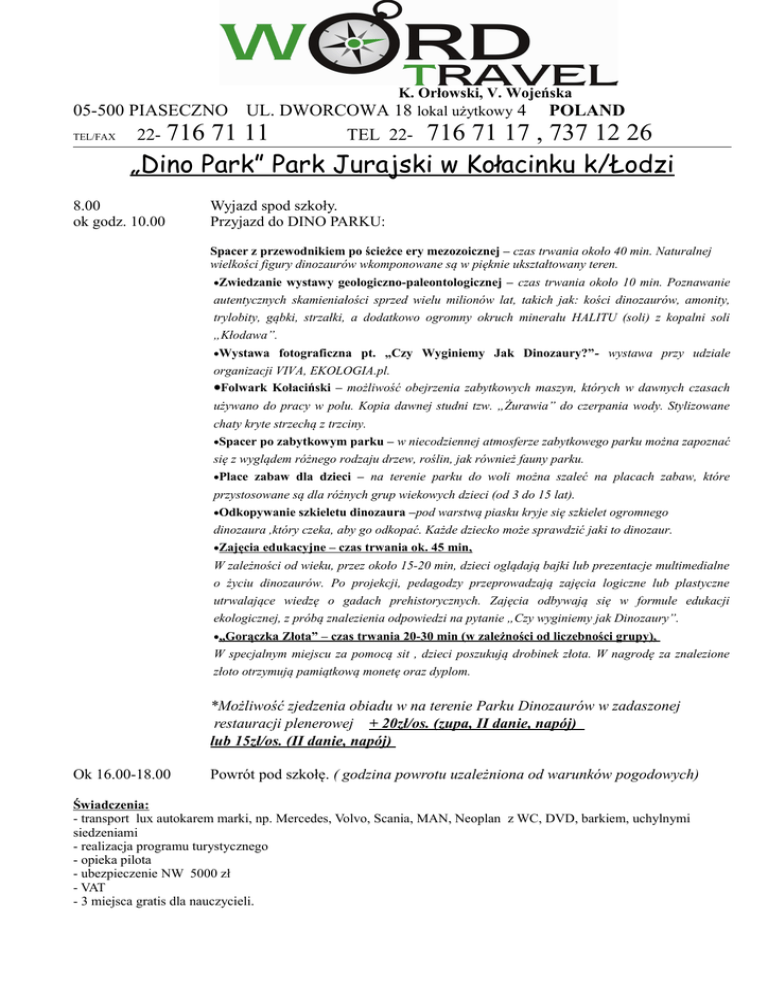 WORD TRAVEL
K. Orłowski, V. Wojeńska
05-500 PIASECZNO UL. DWORCOWA 18 lokal użytkowy 4 POLAND
TEL/FAX 22- 716 71 11 TEL 22- 716 71 17 , 737 12 26

„Dino Park" Park Jurajski w Kołacinku k/Łodzi

8.00 Wyjazd spod szkoły.
ok godz. 10.00 Przyjazd do DINO PARKU:

Spacer z przewodnikiem po ścieżce ery mezozoicznej – czas trwania około 40 min. Naturalnej wielkości figury dinozaurów wkomponowane są w pięknie ukształtowany teren.
•Zwiedzanie wystawy geologiczno-paleontologicznej – czas trwania około 10 min. Poznawanie autentycznych skamieniałości sprzed wielu milionów lat, takich jak: kości dinozaurów, amonity, trylobity, gąbki, strzałki, a dodatkowo ogromny okruch minerału HALITU (soli) z kopalni soli „Kłodawa".
•Wystawa fotograficzna pt. „Czy Wyginiemy Jak Dinozaury?"- wystawa przy udziale organizacji VIVA, EKOLOGIA.pl.
•Folwark Kołaciński – możliwość obejrzenia zabytkowych maszyn, których w dawnych czasach używano do pracy w polu. Kopia dawnej studni tzw. „Żurawia" do czerpania wody. Stylizowane chaty kryte strzechą z trzciny.
•Spacer po zabytkowym parku – w niecodziennej atmosferze zabytkowego parku można zapoznać się z wyglądem różnego rodzaju drzew, roślin, jak również fauny parku.
•Place zabaw dla dzieci – na terenie parku do woli można szaleć na placach zabaw, które przystosowane są dla różnych grup wiekowych dzieci (od 3 do 15 lat).
•Odkopywanie szkieletu dinozaura –pod warstwą piasku kryje się szkielet ogromnego dinozaura ,który czeka, aby go odkopać. Każde dziecko może sprawdzić jaki to dinozaur.
•Zajęcia edukacyjne – czas trwania ok. 45 min,
W zależności od wieku, przez około 15-20 min, dzieci oglądają bajki lub prezentacje multimedialne o życiu dinozaurów. Po projekcji, pedagodzy przeprowadzają zajęcia logiczne lub plastyczne utrwalające wiedzę o gadach prehistorycznych. Zajęcia odbywają się w formule edukacji ekologicznej, z próbą znalezienia odpowiedzi na pytanie „Czy wyginiemy jak Dinozaury".
•„Gorączka Złota" – czas trwania 20-30 min (w zależności od liczebności grupy).
W specjalnym miejscu za pomocą sit , dzieci poszukują drobinek złota. W nagrodę za znalezione złoto otrzymują pamiątkową monetę oraz dyplom.

*Możliwość zjedzenia obiadu w na terenie Parku Dinozaurów w zadaszonej restauracji plenerowej + 20zł/os. (zupa, II danie, napój) lub 15zł/os. (II danie, napój)

Ok 16.00-18.00 Powrót pod szkołę. ( godzina powrotu uzależniona od warunków pogodowych)

Świadczenia:
- transport lux autokarem marki, np. Mercedes, Volvo, Scania, MAN, Neoplan z WC, DVD, barkiem, uchylnymi siedzeniami
- realizacja programu turystycznego
- opieka pilota
- ubezpieczenie NW 5000 zł
- VAT
- 3 miejsca gratis dla nauczycieli.